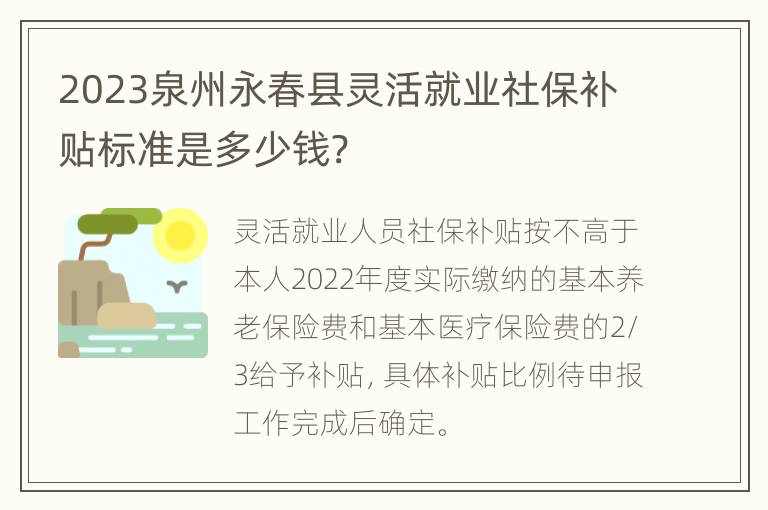 2023泉州永春县灵活就业社保补贴标准是多少钱?

灵活就业人员社保补贴按不高于本人2022年度实际缴纳的基本养老保险费和基本医疗保险费的2/3给予补贴, 具体补贴比例待申报工作完成后确定。